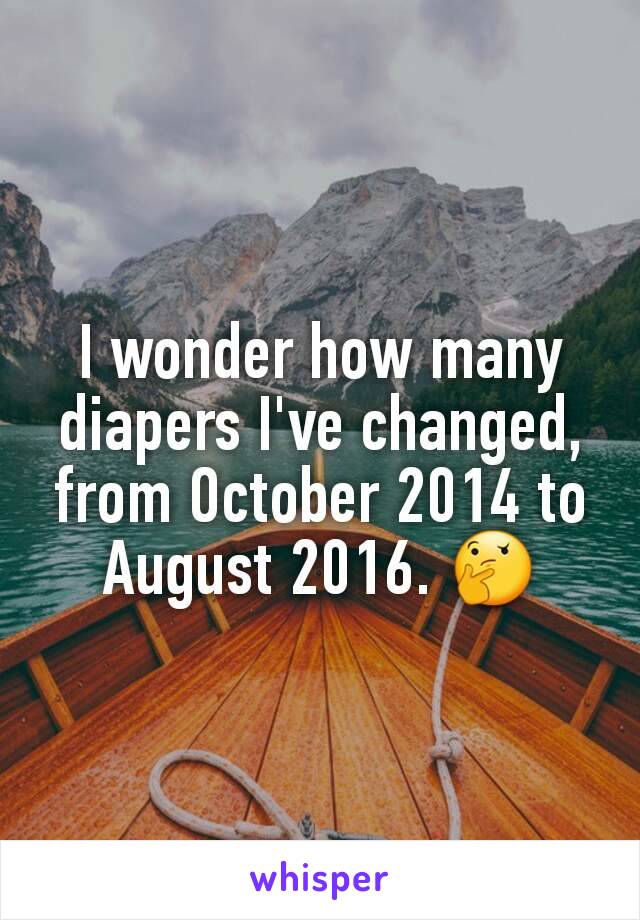 I wonder how many diapers I've changed, from October 2014 to August 2016. 🤔

whisper